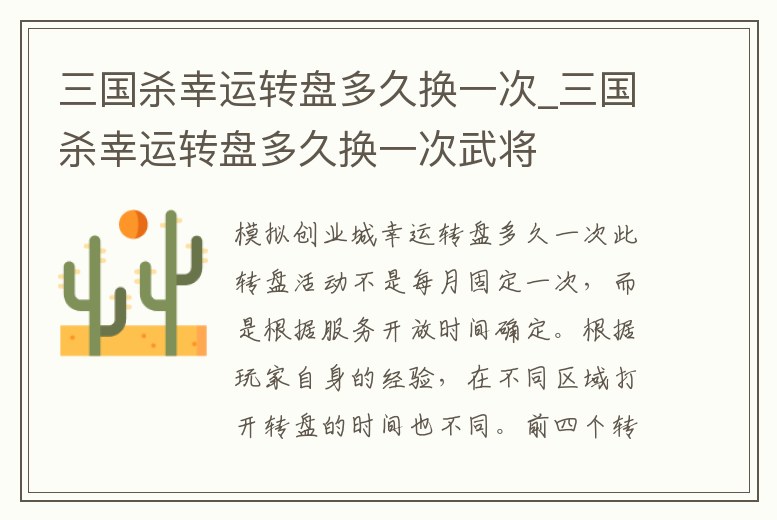 三国杀幸运转盘多久换一次_三国杀幸运转盘多久换一次武将

模拟创业城幸运转盘多久一次此转盘活动不是每月固定一次，而是根据服务开放时间确定。根据玩家自身的经验，在不同区域打开转盘的时间也不同。前四个转